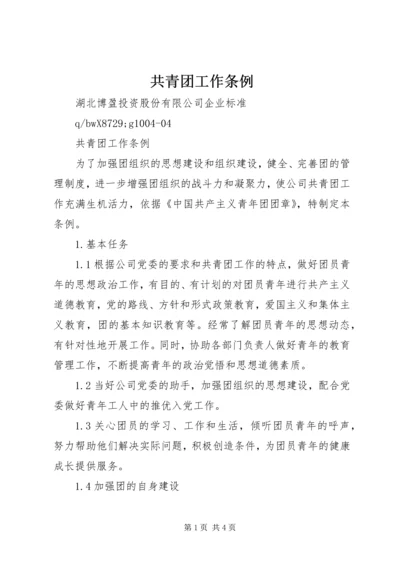 共青团工作条例

湖北博盈投资股份有限公司企业标准

q/bwX8729;g1004-04

共青团工作条例

为了加强团组织的思想建设和组织建设，健全、完善团的管理制度，进一步增强团组织的战斗力和凝聚力，使公司共青团工作充满生机活力，依据《中国共产主义青年团团章》，特制定本条例。

1.基本任务

1.1根据公司党委的要求和共青团工作的特点，做好团员青年的思想政治工作，有目的、有计划的对团员青年进行共产主义道德教育，党的路线、方针和形式政策教育，爱国主义和集体主义教育，团的基本知识教育等。经常了解团员青年的思想动态，有针对性地开展工作。同时，协助各部门负责人做好青年的教育管理工作，不断提高青年的政治觉悟和思想道德素质。

1.2当好公司党委的助手，加强团组织的思想建设，配合党委做好青年工人中的推优入党工作。

1.3关心团员的学习、工作和生活，倾听团员青年的呼声，努力帮助他们解决实际问题，积极创造条件，为团员青年的健康成长提供服务。

1.4加强团的自身建设

第1页 共4页